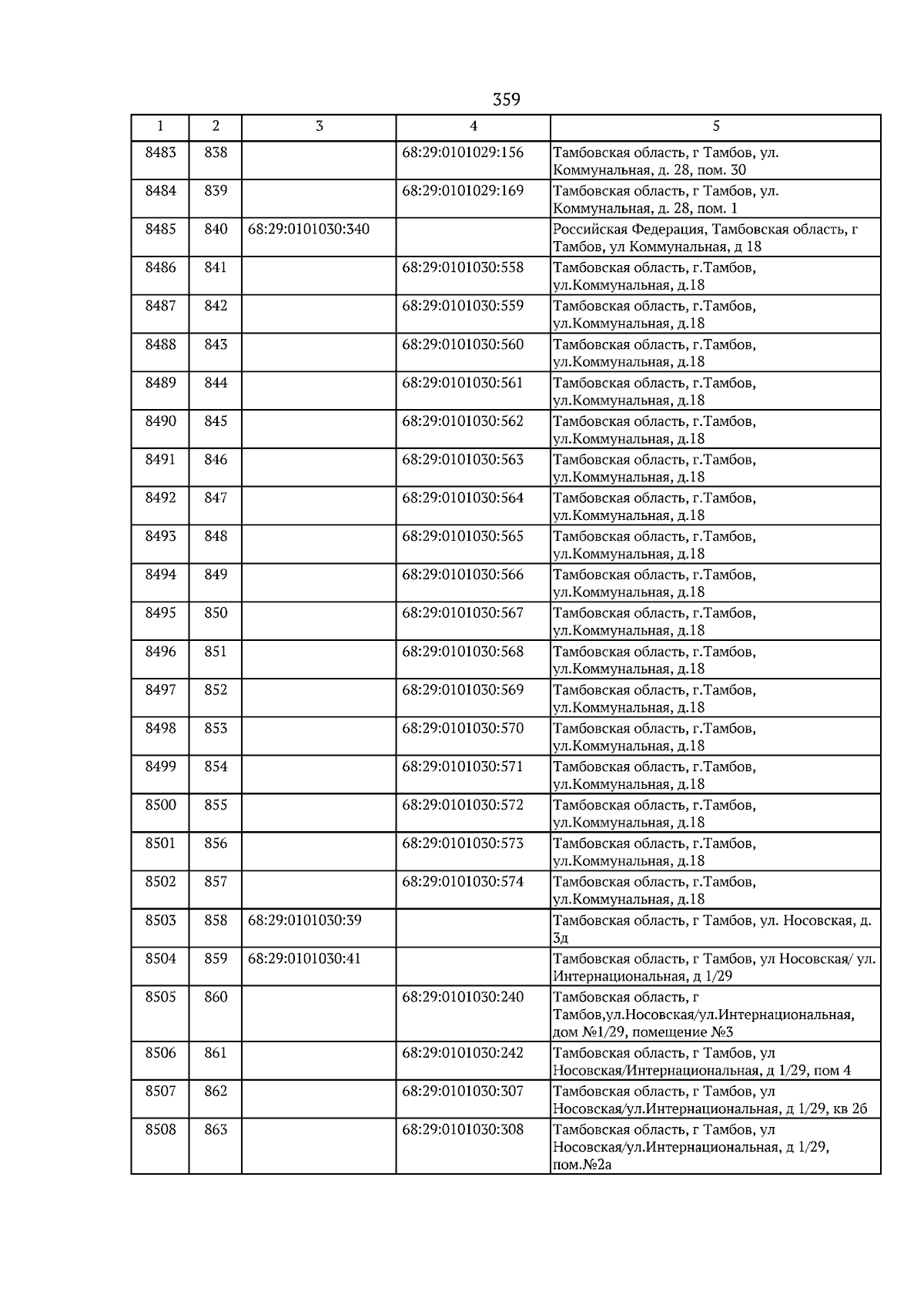 359

| 1 | 2 | 3 | 4 | 5 |
|---|---|---|---|---|
| 8483 | 838 |  | 68:29:0101029:156 | Тамбовская область, г Тамбов, ул. Коммунальная, д. 28, пом. 30 |
| 8484 | 839 |  | 68:29:0101029:169 | Тамбовская область, г Тамбов, ул. Коммунальная, д. 28, пом. 1 |
| 8485 | 840 | 68:29:0101030:340 |  | Российская Федерация, Тамбовская область, г Тамбов, ул Коммунальная, д 18 |
| 8486 | 841 |  | 68:29:0101030:558 | Тамбовская область, г.Тамбов, ул.Коммунальная, д.18 |
| 8487 | 842 |  | 68:29:0101030:559 | Тамбовская область, г.Тамбов, ул.Коммунальная, д.18 |
| 8488 | 843 |  | 68:29:0101030:560 | Тамбовская область, г.Тамбов, ул.Коммунальная, д.18 |
| 8489 | 844 |  | 68:29:0101030:561 | Тамбовская область, г.Тамбов, ул.Коммунальная, д.18 |
| 8490 | 845 |  | 68:29:0101030:562 | Тамбовская область, г.Тамбов, ул.Коммунальная, д.18 |
| 8491 | 846 |  | 68:29:0101030:563 | Тамбовская область, г.Тамбов, ул.Коммунальная, д.18 |
| 8492 | 847 |  | 68:29:0101030:564 | Тамбовская область, г.Тамбов, ул.Коммунальная, д.18 |
| 8493 | 848 |  | 68:29:0101030:565 | Тамбовская область, г.Тамбов, ул.Коммунальная, д.18 |
| 8494 | 849 |  | 68:29:0101030:566 | Тамбовская область, г.Тамбов, ул.Коммунальная, д.18 |
| 8495 | 850 |  | 68:29:0101030:567 | Тамбовская область, г.Тамбов, ул.Коммунальная, д.18 |
| 8496 | 851 |  | 68:29:0101030:568 | Тамбовская область, г.Тамбов, ул.Коммунальная, д.18 |
| 8497 | 852 |  | 68:29:0101030:569 | Тамбовская область, г.Тамбов, ул.Коммунальная, д.18 |
| 8498 | 853 |  | 68:29:0101030:570 | Тамбовская область, г.Тамбов, ул.Коммунальная, д.18 |
| 8499 | 854 |  | 68:29:0101030:571 | Тамбовская область, г.Тамбов, ул.Коммунальная, д.18 |
| 8500 | 855 |  | 68:29:0101030:572 | Тамбовская область, г.Тамбов, ул.Коммунальная, д.18 |
| 8501 | 856 |  | 68:29:0101030:573 | Тамбовская область, г.Тамбов, ул.Коммунальная, д.18 |
| 8502 | 857 |  | 68:29:0101030:574 | Тамбовская область, г.Тамбов, ул.Коммунальная, д.18 |
| 8503 | 858 | 68:29:0101030:39 |  | Тамбовская область, г Тамбов, ул. Носовская, д. 3д |
| 8504 | 859 | 68:29:0101030:41 |  | Тамбовская область, г Тамбов, ул Носовская/ ул. Интернациональная, д 1/29 |
| 8505 | 860 |  | 68:29:0101030:240 | Тамбовская область, г Тамбов,ул.Носовская/ул.Интернациональная, дом №1/29, помещение №3 |
| 8506 | 861 |  | 68:29:0101030:242 | Тамбовская область, г Тамбов, ул Носовская/Интернациональная, д 1/29, пом 4 |
| 8507 | 862 |  | 68:29:0101030:307 | Тамбовская область, г Тамбов, ул Носовская/ул.Интернациональная, д 1/29, кв 2б |
| 8508 | 863 |  | 68:29:0101030:308 | Тамбовская область, г Тамбов, ул Носовская/ул.Интернациональная, д 1/29, пом.№2а |